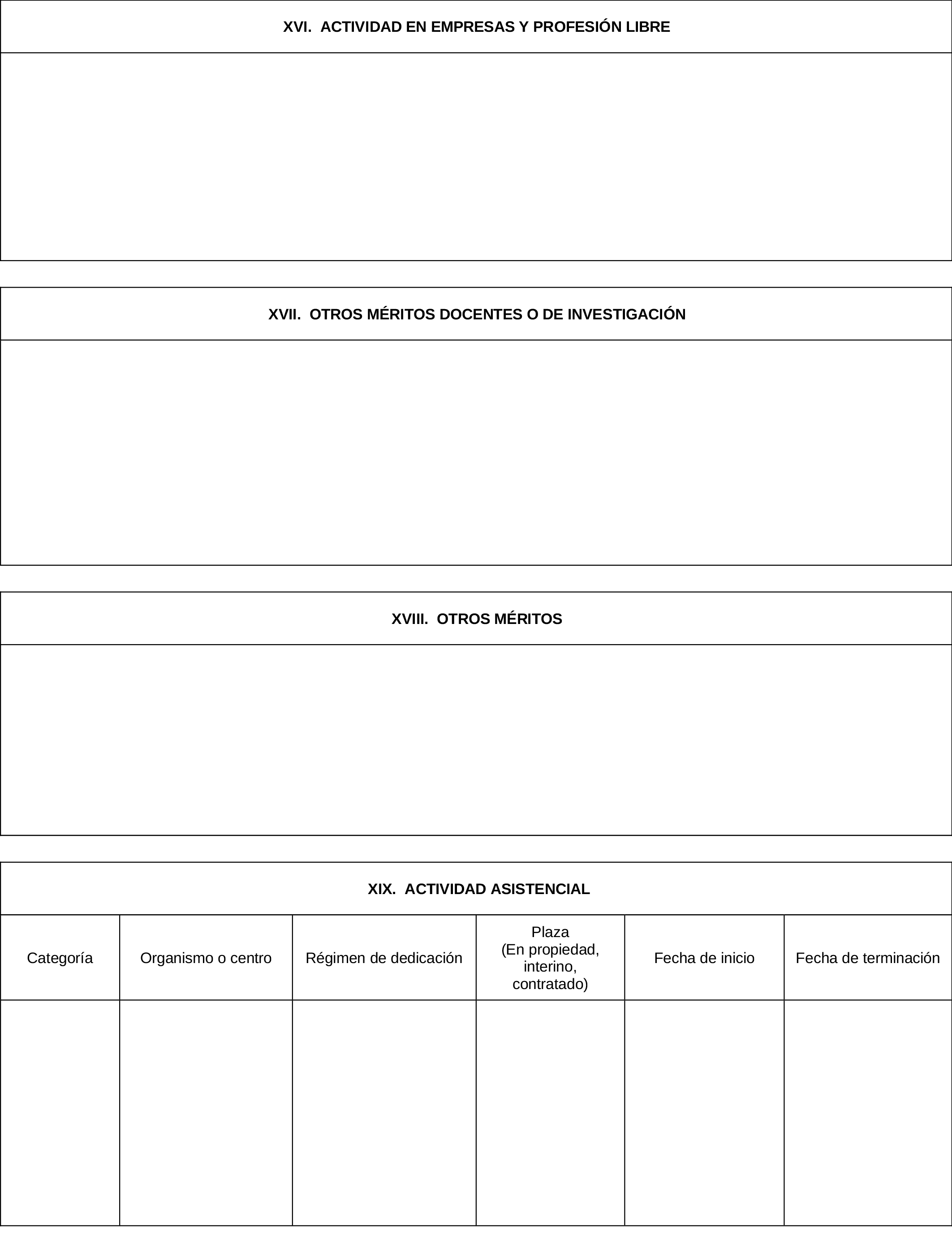 XVI. ACTIVIDAD EN EMPRESAS Y PROFESIÓN LIBRE

XVII. OTROS MÉRITOS DOCENTES O DE INVESTIGACIÓN

XVIII. OTROS MÉRITOS

XIX. ACTIVIDAD ASISTENCIAL

| Categoría | Organismo o centro | Régimen de dedicación | Plaza (En propiedad, interino, contratado) | Fecha de inicio | Fecha de terminación |
|---|---|---|---|---|---|
| | | | | | |